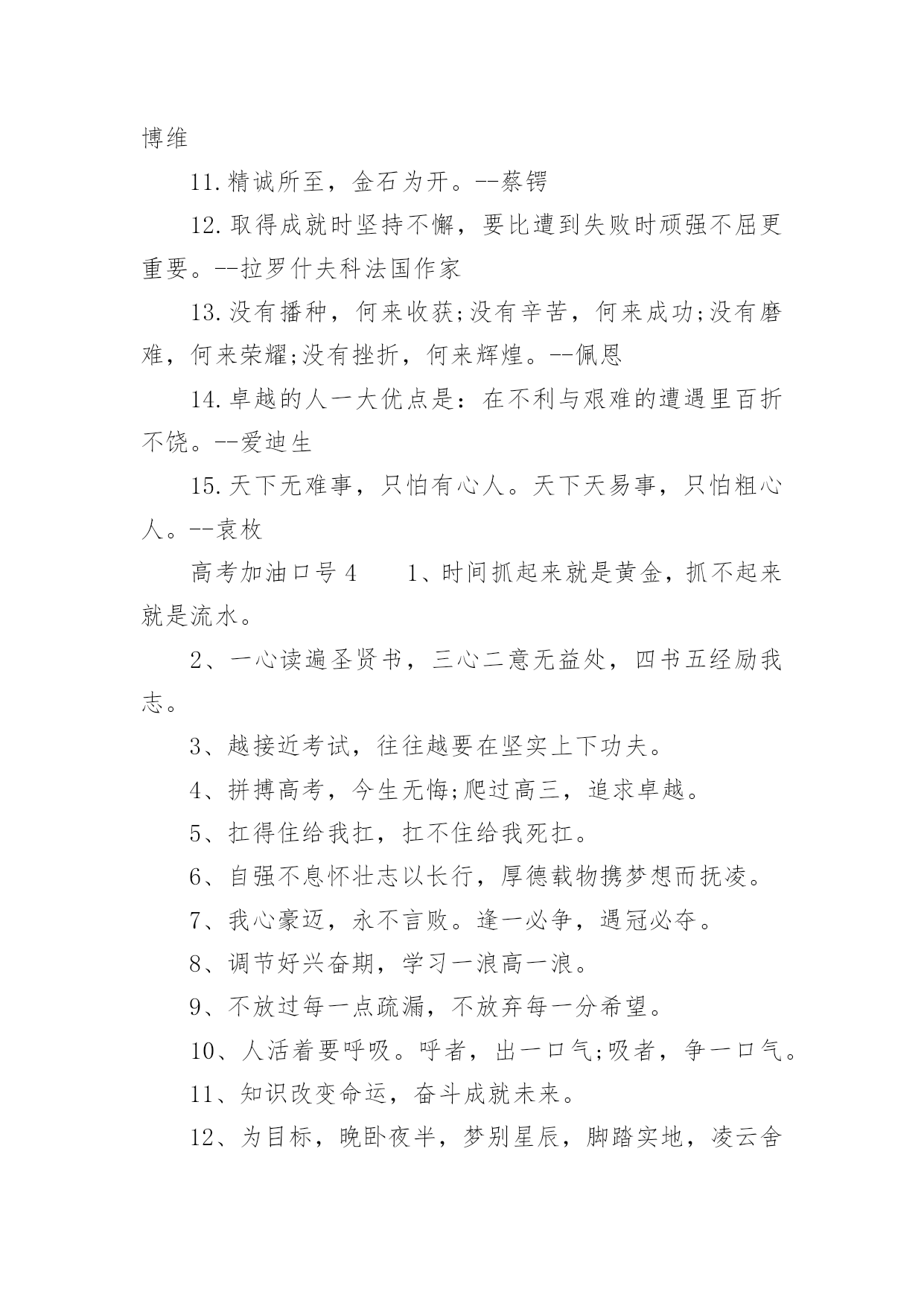 博维

11.精诚所至，金石为开。--蔡锷

12.取得成就时坚持不懈，要比遭到失败时顽强不屈更重要。--拉罗什夫科法国作家

13.没有播种，何来收获;没有辛苦，何来成功;没有磨难，何来荣耀;没有挫折，何来辉煌。--佩恩

14.卓越的人一大优点是：在不利与艰难的遭遇里百折不饶。--爱迪生

15.天下无难事，只怕有心人。天下天易事，只怕粗心人。--袁枚

高考加油口号4　　1、时间抓起来就是黄金，抓不起来就是流水。

2、一心读遍圣贤书，三心二意无益处，四书五经励我志。

3、越接近考试，往往越要在坚实上下功夫。

4、拼搏高考，今生无悔;爬过高三，追求卓越。

5、扛得住给我扛，扛不住给我死扛。

6、自强不息怀壮志以长行，厚德载物携梦想而抚凌。

7、我心豪迈，永不言败。逢一必争，遇冠必夺。

8、调节好兴奋期，学习一浪高一浪。

9、不放过每一点疏漏，不放弃每一分希望。

10、人活着要呼吸。呼者，出一口气;吸者，争一口气。

11、知识改变命运，奋斗成就未来。

12、为目标，晚卧夜半，梦别星辰，脚踏实地，凌云舍